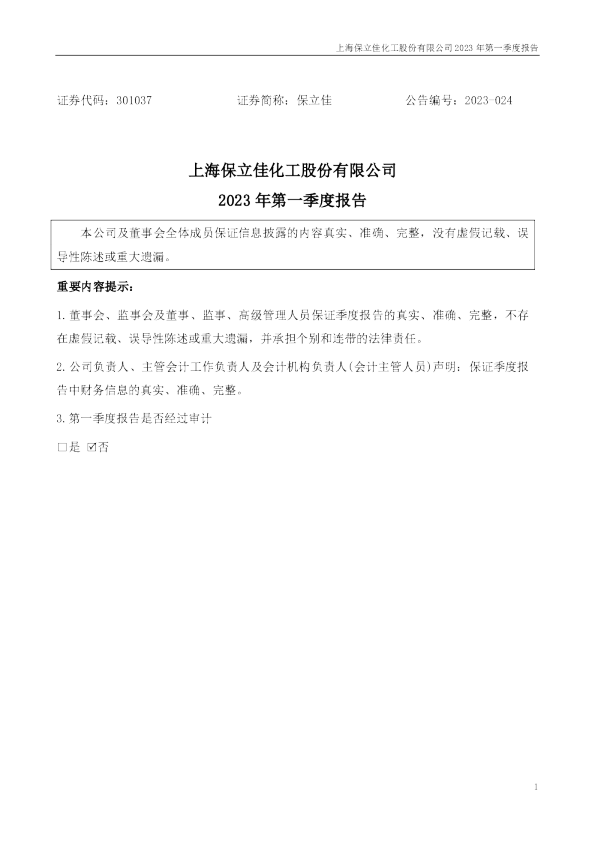 上海保立佳化工股份有限公司 2023 年第一季度报告

证券代码：301037　　　　证券简称：保立佳　　　　公告编号：2023-024

上海保立佳化工股份有限公司
2023 年第一季度报告

本公司及董事会全体成员保证信息披露的内容真实、准确、完整，没有虚假记载、误导性陈述或重大遗漏。

重要内容提示：

1. 董事会、监事会及董事、监事、高级管理人员保证季度报告的真实、准确、完整，不存在虚假记载、误导性陈述或重大遗漏，并承担个别和连带的法律责任。

2. 公司负责人、主管会计工作负责人及会计机构负责人(会计主管人员)声明：保证季度报告中财务信息的真实、准确、完整。

3. 第一季度报告是否经过审计

□是 ☑否

1